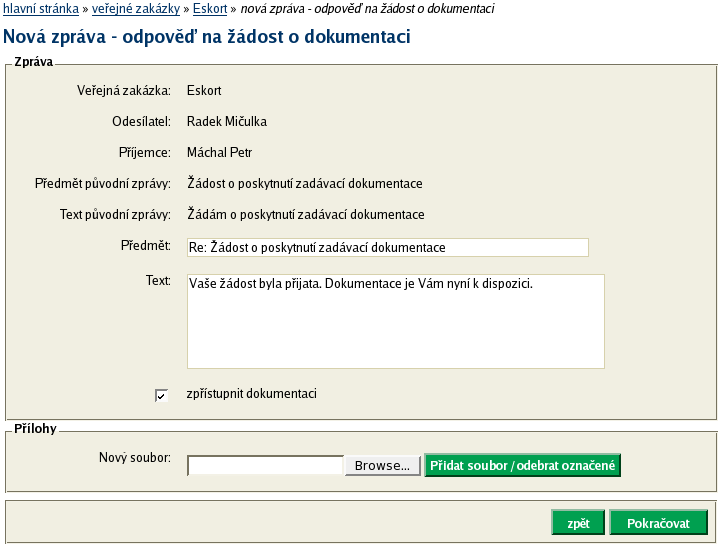 hlavní stránka » veřejné zakázky » Eskort » nová zpráva - odpověď na žádost o dokumentaci

Nová zpráva - odpověď na žádost o dokumentaci

Zpráva

Veřejná zakázka: Eskort

Odesílatel: Radek Mičulka

Příjemce: Máchal Petr

Předmět původní zprávy: Žádost o poskytnutí zadávací dokumentace

Text původní zprávy: Žádám o poskytnutí zadávací dokumentace

Předmět: Re: Žádost o poskytnutí zadávací dokumentace

Text: Vaše žádost byla přijata. Dokumentace je Vám nyní k dispozici.

zpřístupnit dokumentaci

Přílohy

Nový soubor: Browse... Přidat soubor / odebrat označené

zpět Pokračovat